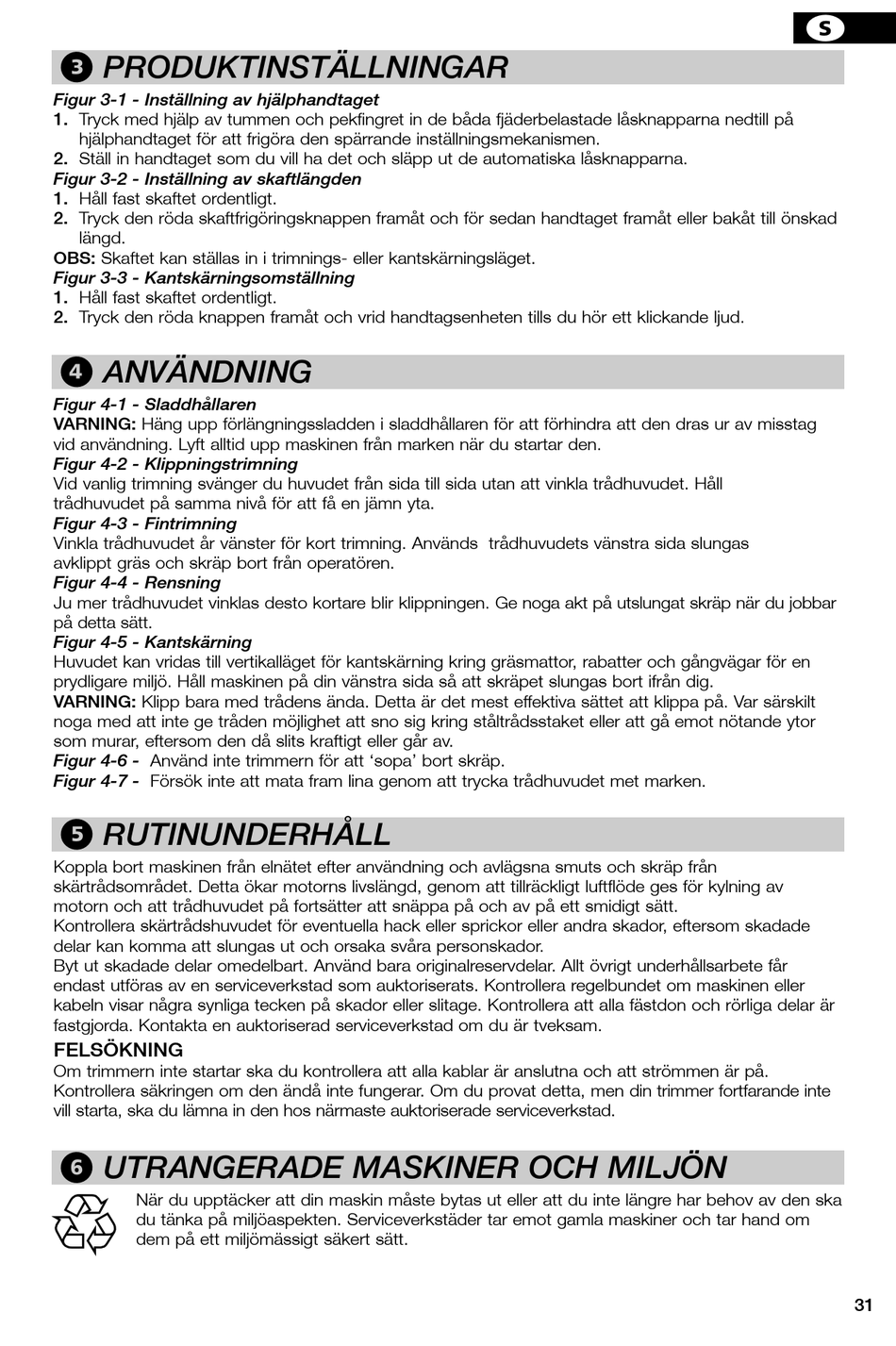 S

3 PRODUKTINSTÄLLNINGAR

Figur 3-1 - Inställning av hjälphandtaget
1. Tryck med hjälp av tummen och pekfingret in de båda fjäderbelastade låsknapparna nedtill på hjälphandtaget för att frigöra den spärrande inställningsmekanismen.
2. Ställ in handtaget som du vill ha det och släpp ut de automatiska låsknapparna.
Figur 3-2 - Inställning av skaftlängden
1. Håll fast skaftet ordentligt.
2. Tryck den röda skaftfrigöringsknappen framåt och för sedan handtaget framåt eller bakåt till önskad längd.
OBS: Skaftet kan ställas in i trimnings- eller kantskärningsläget.
Figur 3-3 - Kantskärningsomställning
1. Håll fast skaftet ordentligt.
2. Tryck den röda knappen framåt och vrid handtagsenheten tills du hör ett klickande ljud.

4 ANVÄNDNING

Figur 4-1 - Sladdhållaren
VARNING: Häng upp förlängningssladden i sladdhållaren för att förhindra att den dras ur av misstag vid användning. Lyft alltid upp maskinen från marken när du startar den.
Figur 4-2 - Klippningstrimning
Vid vanlig trimning svänger du huvudet från sida till sida utan att vinkla trådhuvudet. Håll trådhuvudet på samma nivå för att få en jämn yta.
Figur 4-3 - Fintrimning
Vinkla trådhuvudet år vänster för kort trimning. Används trådhuvudets vänstra sida slungas avklippt gräs och skräp bort från operatören.
Figur 4-4 - Rensning
Ju mer trådhuvudet vinklas desto kortare blir klippningen. Ge noga akt på utslungat skräp när du jobbar på detta sätt.
Figur 4-5 - Kantskärning
Huvudet kan vridas till vertikalläget för kantskärning kring gräsmattor, rabatter och gångvägar för en prydligare miljö. Håll maskinen på din vänstra sida så att skräpet slungas bort ifrån dig.
VARNING: Klipp bara med trådens ända. Detta är det mest effektiva sättet att klippa på. Var särskilt noga med att inte ge tråden möjlighet att sno sig kring ståltrådsstaket eller att gå emot nötande ytor som murar, eftersom den då slits kraftigt eller går av.
Figur 4-6 - Använd inte trimmern för att ‘sopa’ bort skräp.
Figur 4-7 - Försök inte att mata fram lina genom att trycka trådhuvudet met marken.

5 RUTINUNDERHÅLL

Koppla bort maskinen från elnätet efter användning och avlägsna smuts och skräp från skärtrådsområdet. Detta ökar motorns livslängd, genom att tillräckligt luftflöde ges för kylning av motorn och att trådhuvudet på fortsätter att snäppa på och av på ett smidigt sätt.
Kontrollera skärtrådshuvudet för eventuella hack eller sprickor eller andra skador, eftersom skadade delar kan komma att slungas ut och orsaka svåra personskador.
Byt ut skadade delar omedelbart. Använd bara originalreservdelar. Allt övrigt underhållsarbete får endast utföras av en serviceverkstad som auktoriserats. Kontrollera regelbundet om maskinen eller kabeln visar några synliga tecken på skador eller slitage. Kontrollera att alla fästdon och rörliga delar är fastgjorda. Kontakta en auktoriserad serviceverkstad om du är tveksam.

FELSÖKNING
Om trimmern inte startar ska du kontrollera att alla kablar är anslutna och att strömmen är på. Kontrollera säkringen om den ändå inte fungerar. Om du provat detta, men din trimmer fortfarande inte vill starta, ska du lämna in den hos närmaste auktoriserade serviceverkstad.

6 UTRANGERADE MASKINER OCH MILJÖN

När du upptäcker att din maskin måste bytas ut eller att du inte längre har behov av den ska du tänka på miljöaspekten. Serviceverkstäder tar emot gamla maskiner och tar hand om dem på ett miljömässigt säkert sätt.

31